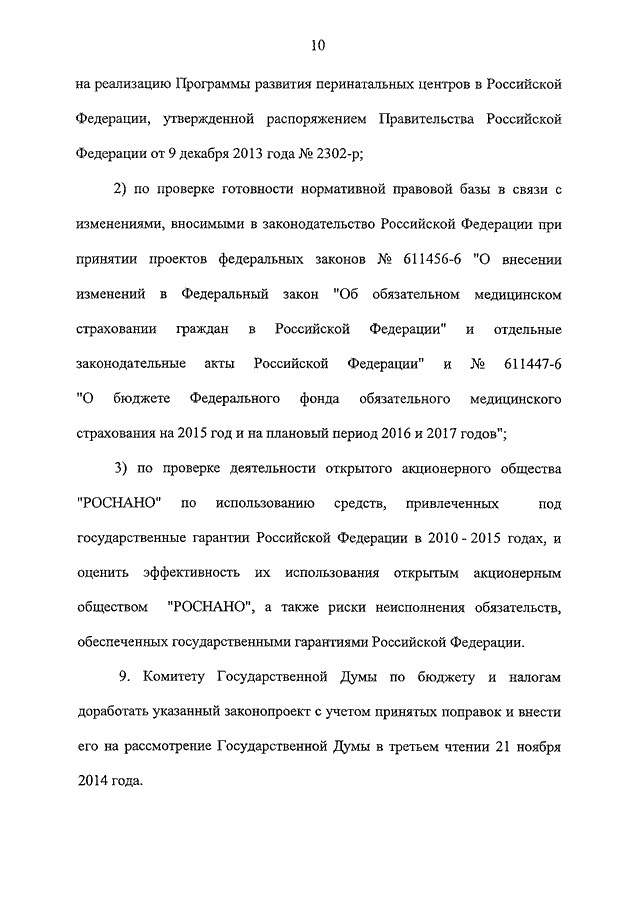 10

на реализацию Программы развития перинатальных центров в Российской Федерации, утвержденной распоряжением Правительства Российской Федерации от 9 декабря 2013 года № 2302-р;

2) по проверке готовности нормативной правовой базы в связи с изменениями, вносимыми в законодательство Российской Федерации при принятии проектов федеральных законов № 611456-6 "О внесении изменений в Федеральный закон "Об обязательном медицинском страховании граждан в Российской Федерации" и отдельные законодательные акты Российской Федерации" и № 611447-6 "О бюджете Федерального фонда обязательного медицинского страхования на 2015 год и на плановый период 2016 и 2017 годов";

3) по проверке деятельности открытого акционерного общества "РОСНАНО" по использованию средств, привлеченных под государственные гарантии Российской Федерации в 2010 - 2015 годах, и оценить эффективность их использования открытым акционерным обществом "РОСНАНО", а также риски неисполнения обязательств, обеспеченных государственными гарантиями Российской Федерации.

9. Комитету Государственной Думы по бюджету и налогам доработать указанный законопроект с учетом принятых поправок и внести его на рассмотрение Государственной Думы в третьем чтении 21 ноября 2014 года.